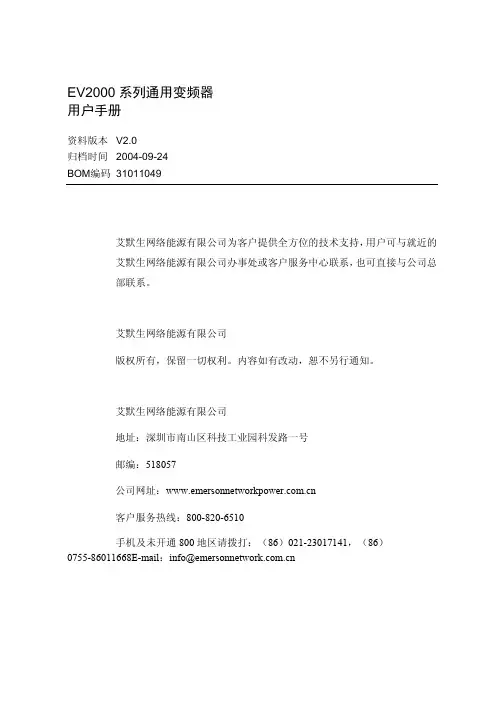 EV2000 系列通用变频器
用户手册

资料版本 V2.0
归档时间 2004-09-24
BOM编码 31011049

艾默生网络能源有限公司为客户提供全方位的技术支持，用户可与就近的艾默生网络能源有限公司办事处或客户服务中心联系，也可直接与公司总部联系。

艾默生网络能源有限公司

版权所有，保留一切权利。内容如有改动，恕不另行通知。

艾默生网络能源有限公司

地址：深圳市南山区科技工业园科发路一号

邮编：518057

公司网址：www.emersonnetworkpower.com.cn

客户服务热线：800-820-6510

手机及未开通 800 地区请拨打：（86）021-23017141，（86）0755-86011668E-mail：info@emersonnetwork.com.cn